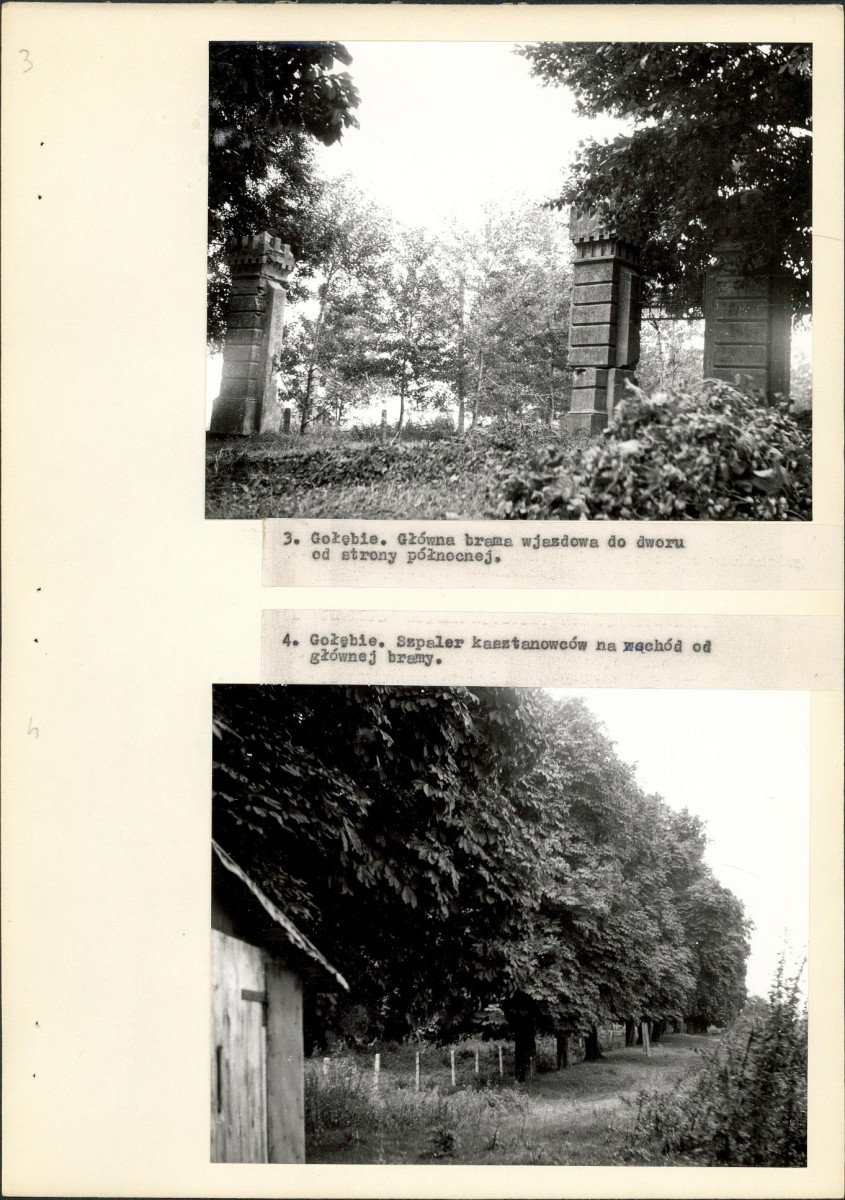 3

3. Gołębie. Główna brama wjazdowa do dworu od strony północnej.

4. Gołębie. Szpaler kasztanowców na wschód od głównej bramy.

4